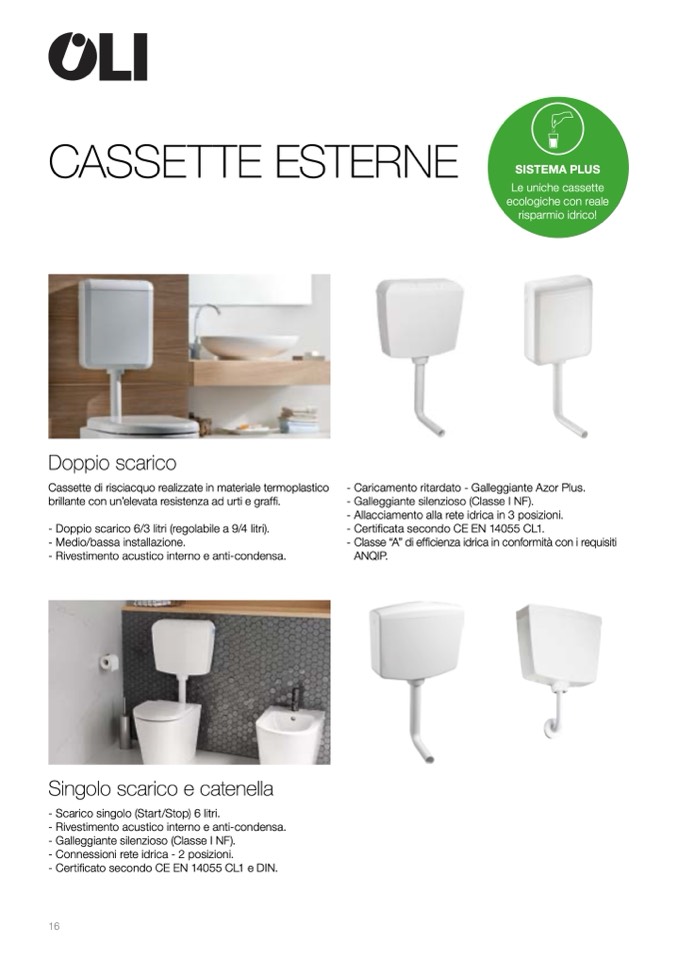 OLI

CASSETTE ESTERNE

SISTEMA PLUS
Le uniche cassette ecologiche con reale risparmio idrico!

Doppio scarico

Cassette di risciacquo realizzate in materiale termoplastico brillante con un'elevata resistenza ad urti e graffi.

- Doppio scarico 6/3 litri (regolabile a 9/4 litri).
- Medio/bassa installazione.
- Rivestimento acustico interno e anti-condensa.

- Caricamento ritardato - Galleggiante Azor Plus.
- Galleggiante silenzioso (Classe I NF).
- Allacciamento alla rete idrica in 3 posizioni.
- Certificata secondo CE EN 14055 CL1.
- Classe "A" di efficienza idrica in conformità con i requisiti ANQIP.

Singolo scarico e catenella

- Scarico singolo (Start/Stop) 6 litri.
- Rivestimento acustico interno e anti-condensa.
- Galleggiante silenzioso (Classe I NF).
- Connessioni rete idrica - 2 posizioni.
- Certificato secondo CE EN 14055 CL1 e DIN.

16